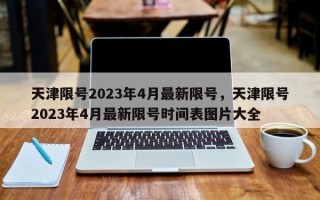 天津限号2023年4月最新限号，天津限号2023年4月最新限号时间表图片大全